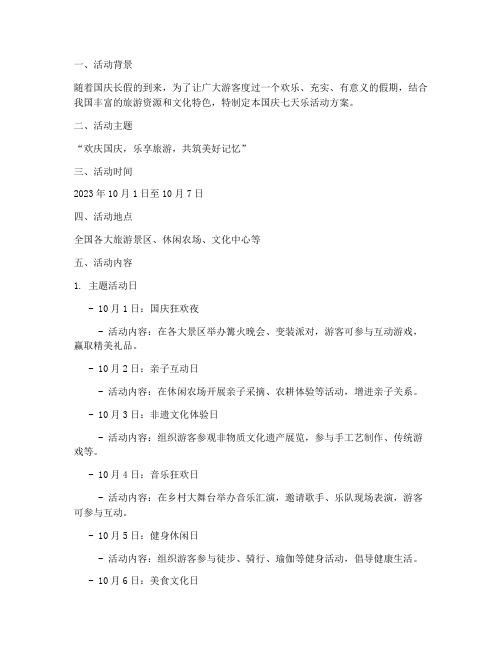 一、活动背景

随着国庆长假的到来，为了让广大游客度过一个欢乐、充实、有意义的假期，结合我国丰富的旅游资源和文化特色，特制定本国庆七天乐活动方案。

二、活动主题

“欢庆国庆，乐享旅游，共筑美好记忆”

三、活动时间

2023 年 10 月 1 日至 10 月 7 日

四、活动地点

全国各大旅游景区、休闲农场、文化中心等

五、活动内容

1. 主题活动日

- 10 月 1 日：国庆狂欢夜

- 活动内容：在各大景区举办篝火晚会、变装派对，游客可参与互动游戏，赢取精美礼品。

- 10 月 2 日：亲子互动日

- 活动内容：在休闲农场开展亲子采摘、农耕体验等活动，增进亲子关系。

- 10 月 3 日：非遗文化体验日

- 活动内容：组织游客参观非物质文化遗产展览，参与手工艺制作、传统游戏等。

- 10 月 4 日：音乐狂欢日

- 活动内容：在乡村大舞台举办音乐汇演，邀请歌手、乐队现场表演，游客可参与互动。

- 10 月 5 日：健身休闲日

- 活动内容：组织游客参与徒步、骑行、瑜伽等健身活动，倡导健康生活。

- 10 月 6 日：美食文化日